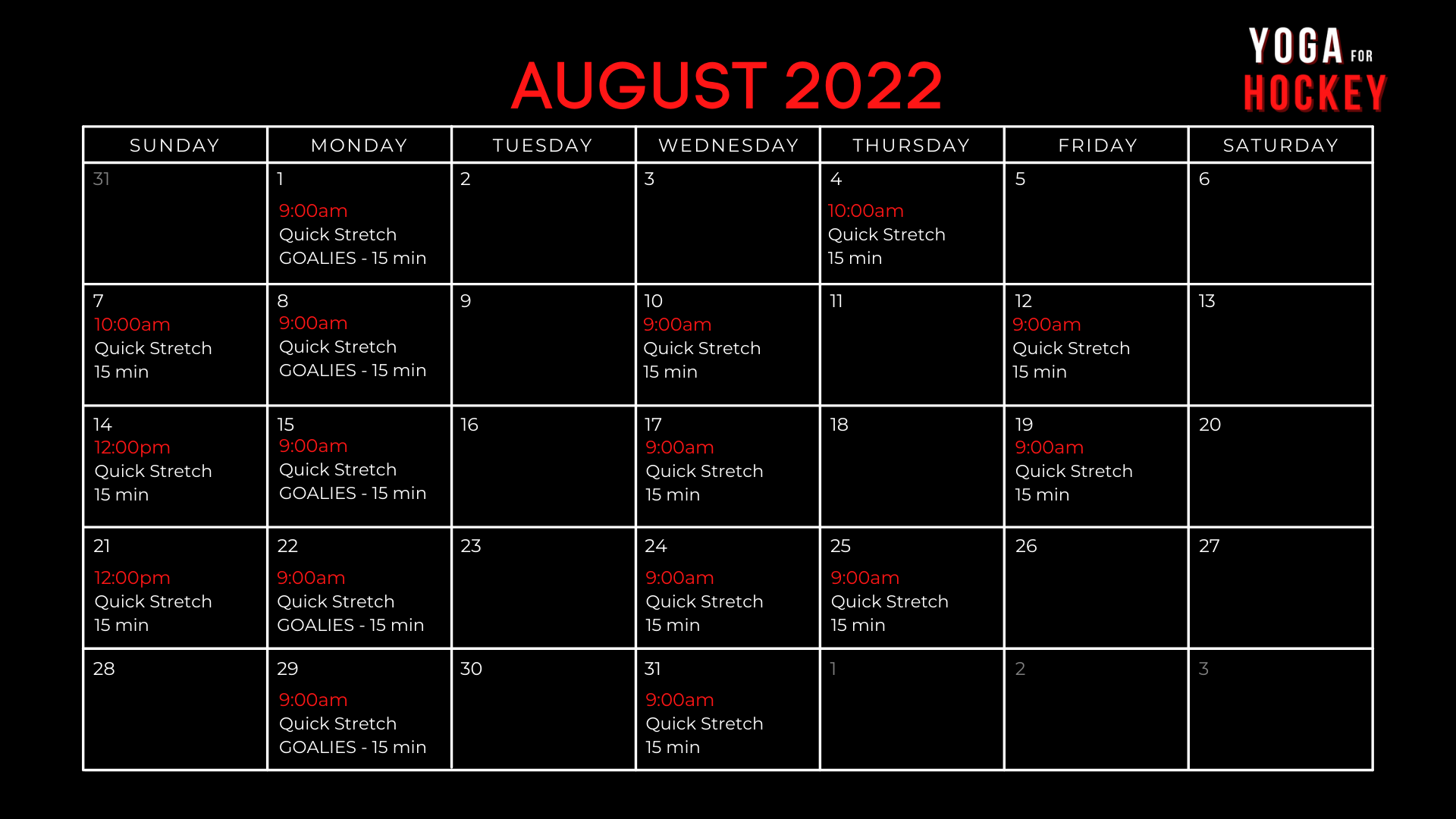 AUGUST 2022

YOGA FOR
HOCKEY

| SUNDAY | MONDAY | TUESDAY | WEDNESDAY | THURSDAY | FRIDAY | SATURDAY |
|---|---|---|---|---|---|---|
| 31 | 1 9:00am Quick Stretch GOALIES - 15 min | 2 | 3 | 4 10:00am Quick Stretch 15 min | 5 | 6 |
| 7 10:00am Quick Stretch 15 min | 8 9:00am Quick Stretch GOALIES - 15 min | 9 | 10 9:00am Quick Stretch 15 min | 11 | 12 9:00am Quick Stretch 15 min | 13 |
| 14 12:00pm Quick Stretch 15 min | 15 9:00am Quick Stretch GOALIES - 15 min | 16 | 17 9:00am Quick Stretch 15 min | 18 | 19 9:00am Quick Stretch 15 min | 20 |
| 21 12:00pm Quick Stretch 15 min | 22 9:00am Quick Stretch GOALIES - 15 min | 23 | 24 9:00am Quick Stretch 15 min | 25 9:00am Quick Stretch 15 min | 26 | 27 |
| 28 | 29 9:00am Quick Stretch GOALIES - 15 min | 30 | 31 9:00am Quick Stretch 15 min | 1 | 2 | 3 |